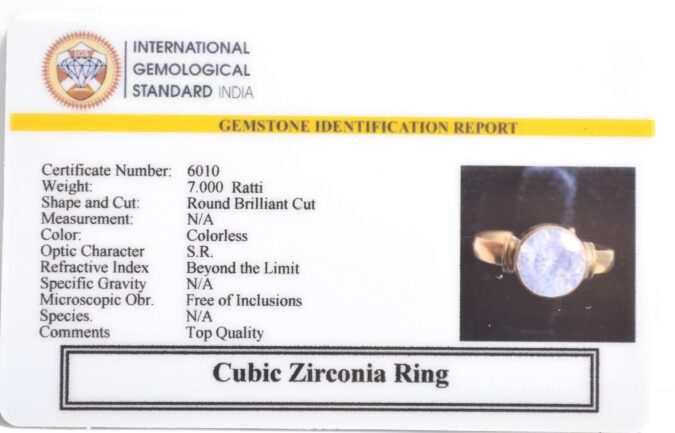 INTERNATIONAL GEMOLOGICAL STANDARD INDIA

GEMSTONE IDENTIFICATION REPORT

| | |
|---|---|
| Certificate Number: | 6010 |
| Weight: | 7.000 Ratti |
| Shape and Cut: | Round Brilliant Cut |
| Measurement: | N/A |
| Color: | Colorless |
| Optic Character | S.R. |
| Refractive Index | Beyond the Limit |
| Specific Gravity | N/A |
| Microscopic Obr. | Free of Inclusions |
| Species. | N/A |
| Comments | Top Quality |

Cubic Zirconia Ring